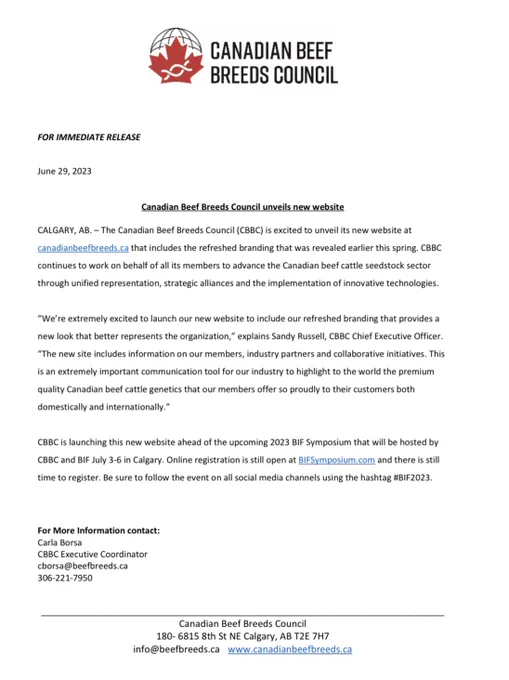 CANADIAN BEEF BREEDS COUNCIL

FOR IMMEDIATE RELEASE

June 29, 2023

Canadian Beef Breeds Council unveils new website

CALGARY, AB. – The Canadian Beef Breeds Council (CBBC) is excited to unveil its new website at canadianbeefbreeds.ca that includes the refreshed branding that was revealed earlier this spring. CBBC continues to work on behalf of all its members to advance the Canadian beef cattle seedstock sector through unified representation, strategic alliances and the implementation of innovative technologies.

"We're extremely excited to launch our new website to include our refreshed branding that provides a new look that better represents the organization," explains Sandy Russell, CBBC Chief Executive Officer. "The new site includes information on our members, industry partners and collaborative initiatives. This is an extremely important communication tool for our industry to highlight to the world the premium quality Canadian beef cattle genetics that our members offer so proudly to their customers both domestically and internationally."

CBBC is launching this new website ahead of the upcoming 2023 BIF Symposium that will be hosted by CBBC and BIF July 3-6 in Calgary. Online registration is still open at BIFSymposium.com and there is still time to register. Be sure to follow the event on all social media channels using the hashtag #BIF2023.

For More Information contact:
Carla Borsa
CBBC Executive Coordinator
cborsa@beefbreeds.ca
306-221-7950

Canadian Beef Breeds Council
180- 6815 8th St NE Calgary, AB T2E 7H7
info@beefbreeds.ca www.canadianbeefbreeds.ca